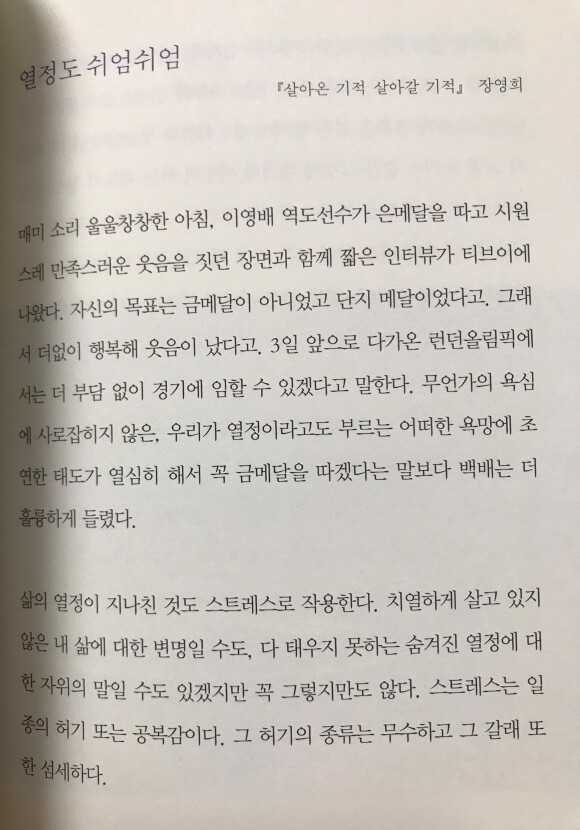 열정도 쉬엄쉬엄

『살아온 기적 살아갈 기적』 장영희

매미 소리 울울창창한 아침, 이영배 역도선수가 은메달을 따고 시원스레 만족스러운 웃음을 짓던 장면과 함께 짧은 인터뷰가 티브이에 나왔다. 자신의 목표는 금메달이 아니었고 단지 메달이었다고. 그래서 더없이 행복해 웃음이 났다고. 3일 앞으로 다가온 런던올림픽에서는 더 부담 없이 경기에 임할 수 있겠다고 말한다. 무언가의 욕심에 사로잡히지 않은, 우리가 열정이라고도 부르는 어떠한 욕망에 초연한 태도가 열심히 해서 꼭 금메달을 따겠다는 말보다 백배는 더 훌륭하게 들렸다.

삶의 열정이 지나친 것도 스트레스로 작용한다. 치열하게 살고 있지 않은 내 삶에 대한 변명일 수도, 다 태우지 못하는 숨겨진 열정에 대한 자위의 말일 수도 있겠지만 꼭 그렇지만도 않다. 스트레스는 일종의 허기 또는 공복감이다. 그 허기의 종류는 무수하고 그 갈래 또한 섬세하다.